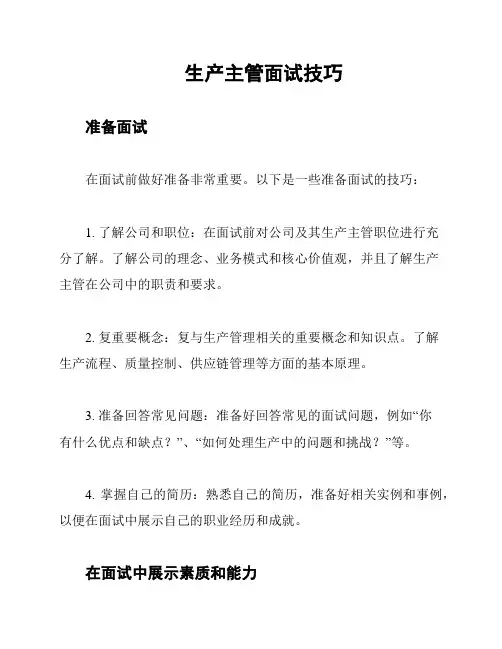 生产主管面试技巧

准备面试

在面试前做好准备非常重要。以下是一些准备面试的技巧：

1. 了解公司和职位：在面试前对公司及其生产主管职位进行充分了解。了解公司的理念、业务模式和核心价值观，并且了解生产主管在公司中的职责和要求。

2. 复重要概念：复与生产管理相关的重要概念和知识点。了解生产流程、质量控制、供应链管理等方面的基本原理。

3. 准备回答常见问题：准备好回答常见的面试问题，例如“你有什么优点和缺点？”、“如何处理生产中的问题和挑战？”等。

4. 掌握自己的简历：熟悉自己的简历，准备好相关实例和事例，以便在面试中展示自己的职业经历和成就。

在面试中展示素质和能力